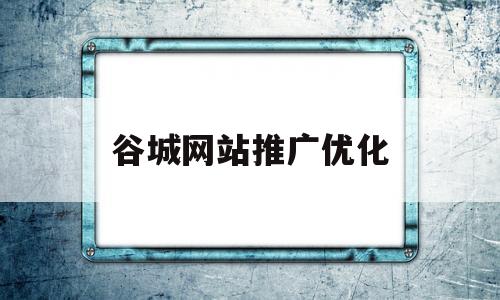 谷城网站推广优化